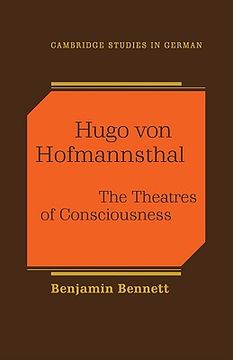 CAMBRIDGE STUDIES IN GERMAN

Hugo von Hofmannsthal

The Theatres of Consciousness

Benjamin Bennett